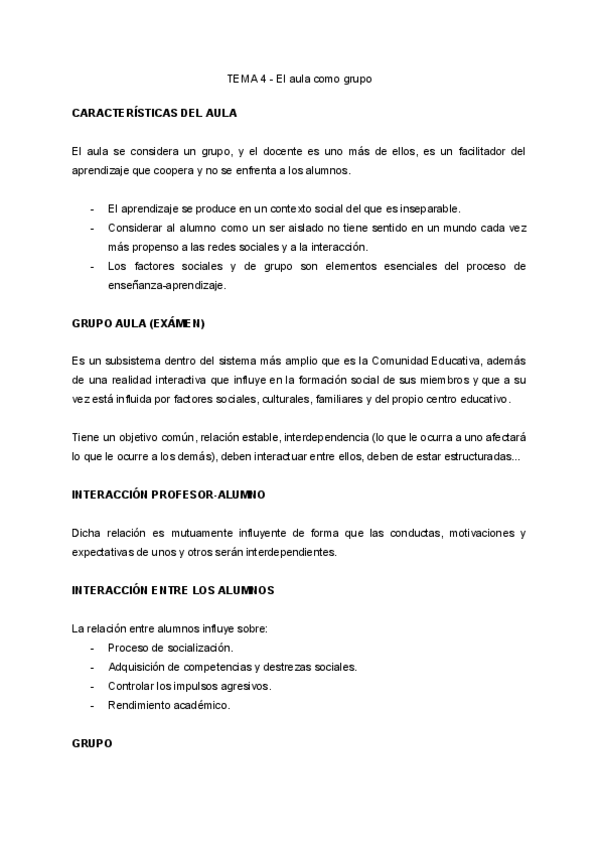 TEMA 4 - El aula como grupo

CARACTERÍSTICAS DEL AULA

El aula se considera un grupo, y el docente es uno más de ellos, es un facilitador del aprendizaje que coopera y no se enfrenta a los alumnos.

- El aprendizaje se produce en un contexto social del que es inseparable.
- Considerar al alumno como un ser aislado no tiene sentido en un mundo cada vez más propenso a las redes sociales y a la interacción.
- Los factores sociales y de grupo son elementos esenciales del proceso de enseñanza-aprendizaje.

GRUPO AULA (EXÁMEN)

Es un subsistema dentro del sistema más amplio que es la Comunidad Educativa, además de una realidad interactiva que influye en la formación social de sus miembros y que a su vez está influida por factores sociales, culturales, familiares y del propio centro educativo.

Tiene un objetivo común, relación estable, interdependencia (lo que le ocurra a uno afectará lo que le ocurre a los demás), deben interactuar entre ellos, deben de estar estructuradas...

INTERACCIÓN PROFESOR-ALUMNO

Dicha relación es mutuamente influyente de forma que las conductas, motivaciones y expectativas de unos y otros serán interdependientes.

INTERACCIÓN ENTRE LOS ALUMNOS

La relación entre alumnos influye sobre:
- Proceso de socialización.
- Adquisición de competencias y destrezas sociales.
- Controlar los impulsos agresivos.
- Rendimiento académico.

GRUPO